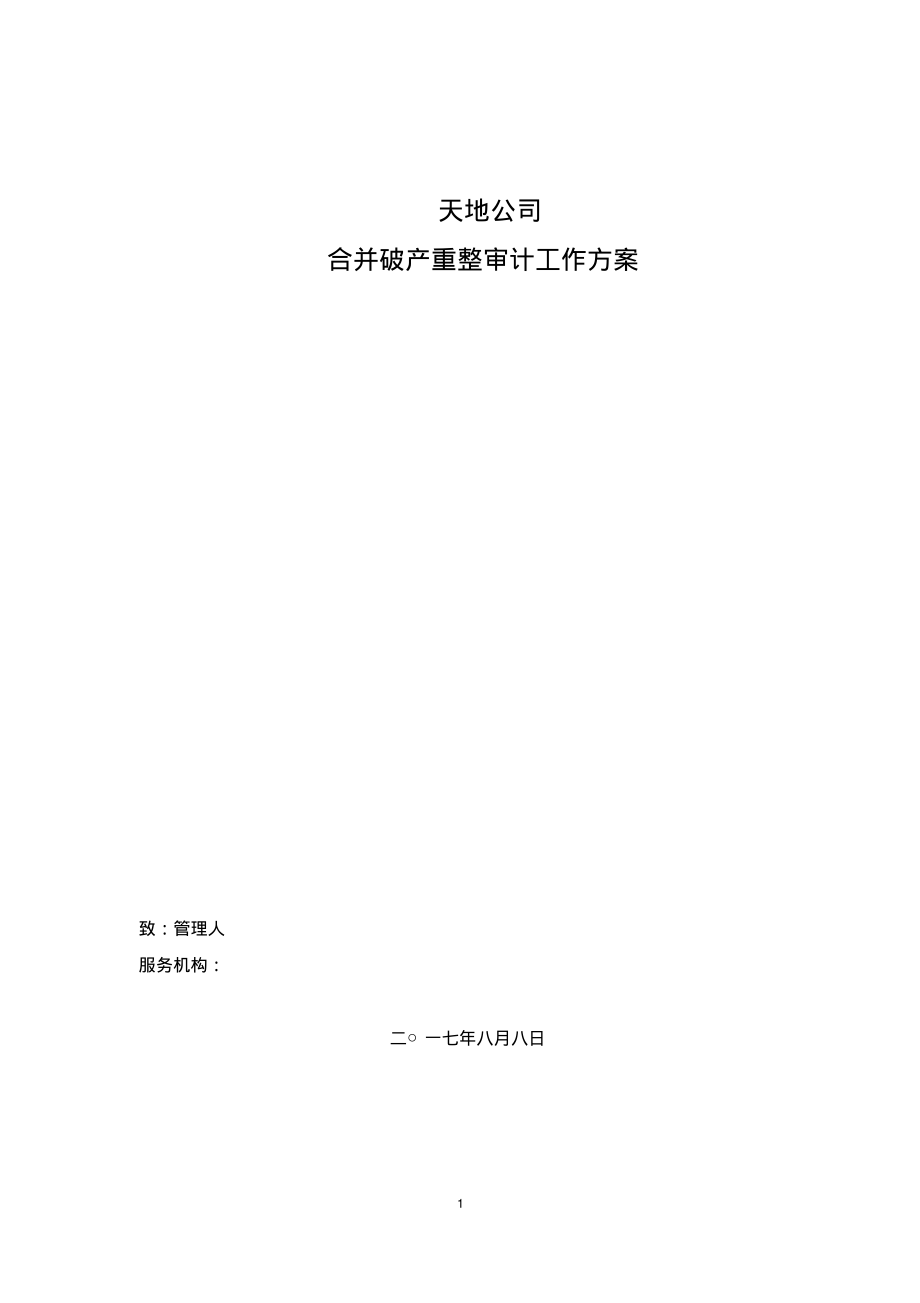 天地公司

合并破产重整审计工作方案

致：管理人

服务机构：

二○ 一七年八月八日

1